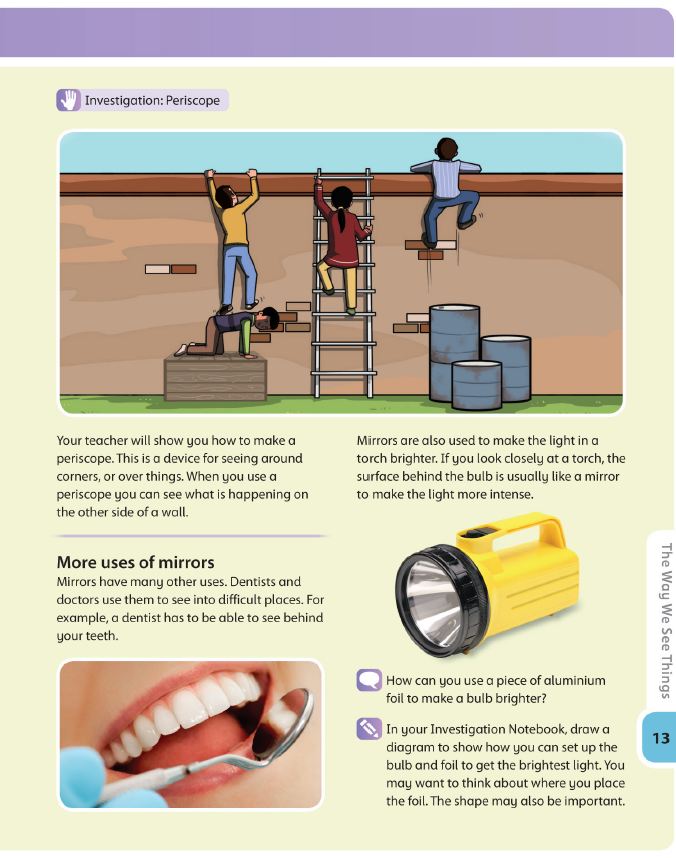 Investigation: Periscope

Your teacher will show you how to make a periscope. This is a device for seeing around corners, or over things. When you use a periscope you can see what is happening on the other side of a wall.

More uses of mirrors

Mirrors have many other uses. Dentists and doctors use them to see into difficult places. For example, a dentist has to be able to see behind your teeth.

Mirrors are also used to make the light in a torch brighter. If you look closely at a torch, the surface behind the bulb is usually like a mirror to make the light more intense.

How can you use a piece of aluminium foil to make a bulb brighter?

In your Investigation Notebook, draw a diagram to show how you can set up the bulb and foil to get the brightest light. You may want to think about where you place the foil. The shape may also be important.

The Way We See Things

13